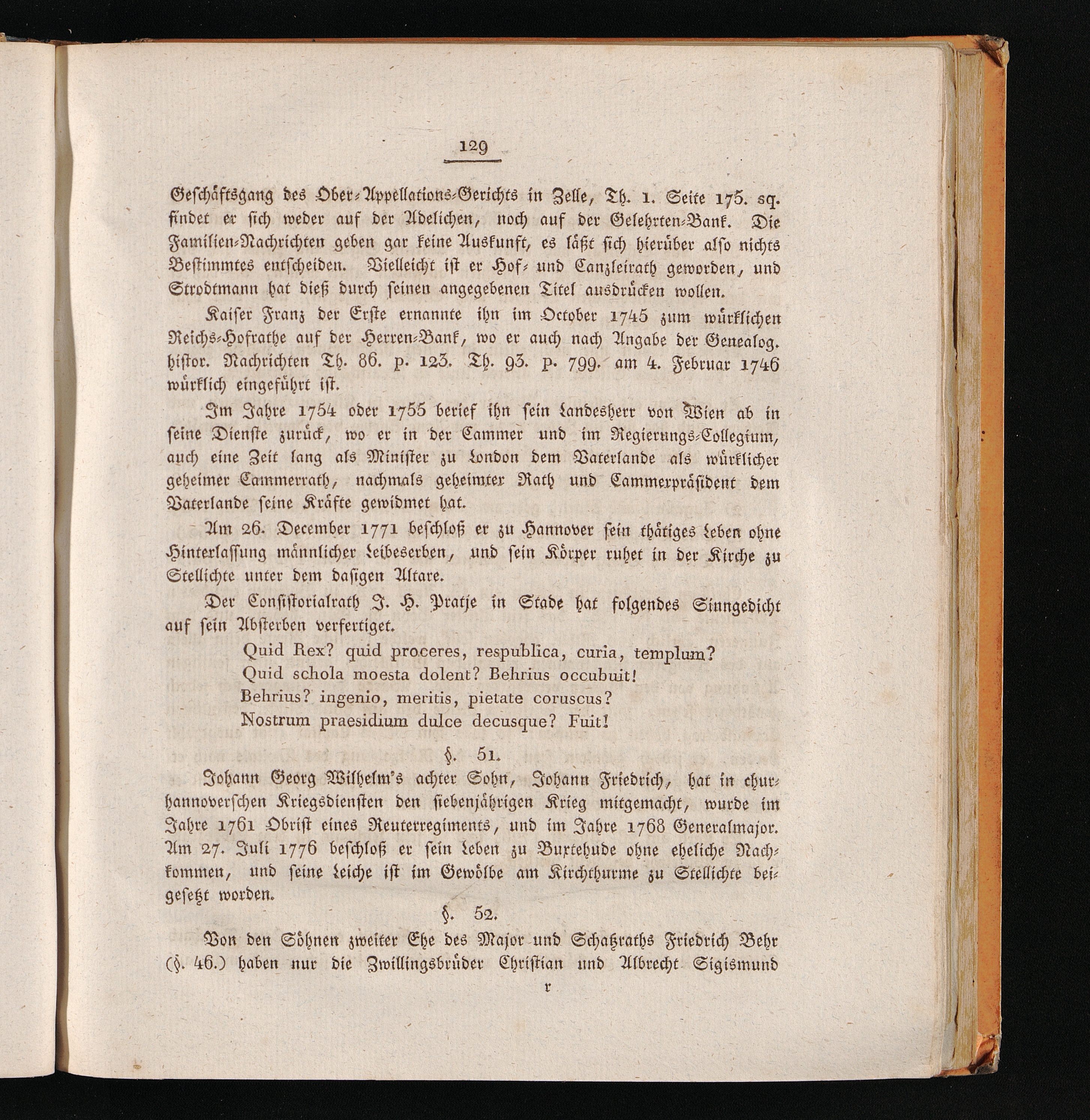 129

Geschäftsgang des Ober-Appellations-Gerichts in Zelle, Th. 1. Seite 175. sq. findet er sich weder auf der Adelichen, noch auf der Gelehrten-Bank. Die Familien-Nachrichten geben gar keine Auskunft, es läßt sich hierüber also nichts Bestimmtes entscheiden. Vielleicht ist er Hof- und Canzleirath geworden, und Strodtmann hat dieß durch seinen angegebenen Titel ausdrücken wollen.

Kaiser Franz der Erste ernannte ihn im October 1745 zum würklichen Reichs-Hofrathe auf der Herren-Bank, wo er auch nach Angabe der Genealog. histor. Nachrichten Th. 86. p. 123. Th. 93. p. 799. am 4. Februar 1746 würklich eingeführt ist.

Im Jahre 1754 oder 1755 berief ihn sein Landesherr von Wien ab in seine Dienste zurück, wo er in der Cammer und im Regierungs-Collegium, auch eine Zeit lang als Minister zu London dem Vaterlande als würklicher geheimer Cammerrath, nachmals geheimter Rath und Cammerpräsident dem Vaterlande seine Kräfte gewidmet hat.

Am 26. December 1771 beschloß er zu Hannover sein thätiges Leben ohne Hinterlassung männlicher Leibeserben, und sein Körper ruhet in der Kirche zu Stellichte unter dem dasigen Altare.

Der Consistorialrath J. H. Pratje in Stade hat folgendes Sinngedicht auf sein Absterben verfertiget.

Quid Rex? quid proceres, respublica, curia, templum?
Quid schola moesta dolent? Behrius occubuit!
Behrius? ingenio, meritis, pietate coruscus?
Nostrum praesidium dulce decusque? Fuit!

§. 51.

Johann Georg Wilhelm's achter Sohn, Johann Friedrich, hat in churhannoverschen Kriegsdiensten den siebenjährigen Krieg mitgemacht, wurde im Jahre 1761 Obrist eines Reuterregiments, und im Jahre 1768 Generalmajor. Am 27. Juli 1776 beschloß er sein Leben zu Buxtehude ohne eheliche Nachkommen, und seine Leiche ist im Gewölbe am Kirchthurme zu Stellichte beigesetzt worden.

§. 52.

Von den Söhnen zweiter Ehe des Major und Schatzraths Friedrich Behr (§. 46.) haben nur die Zwillingsbrüder Christian und Albrecht Sigismund

r